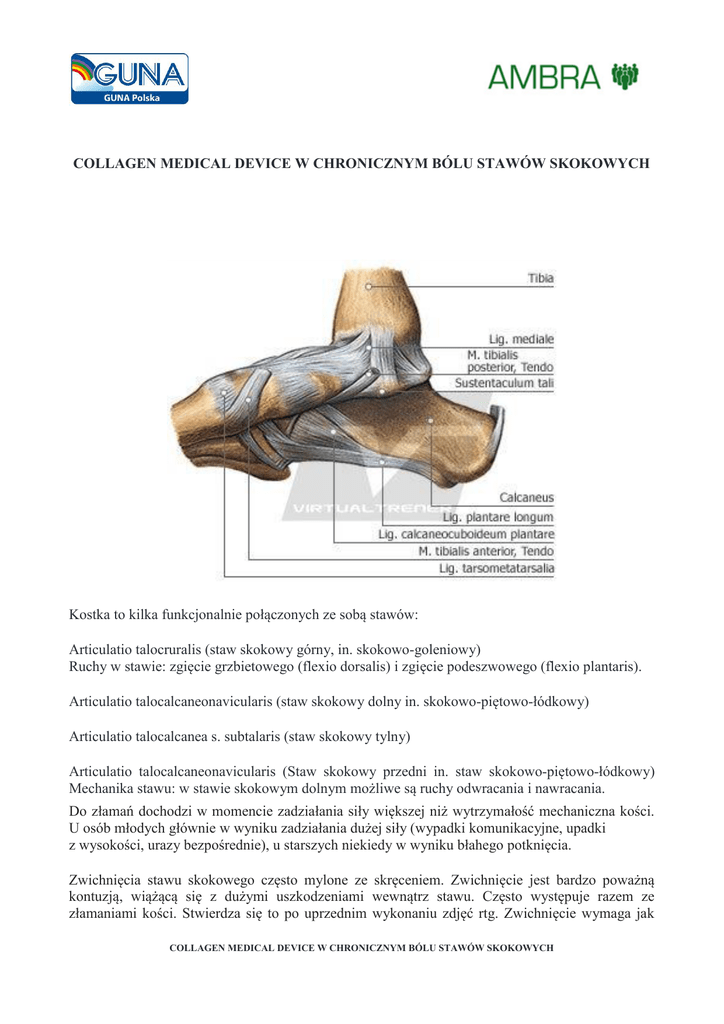 GUNA
GUNA Polska

AMBRA

COLLAGEN MEDICAL DEVICE W CHRONICZNYM BÓLU STAWÓW SKOKOWYCH

Tibia
Lig. mediale
M. tibialis posterior, Tendo
Sustentaculum tali
Calcaneus
Lig. plantare longum
Lig. calcaneocuboideum plantare
M. tibialis anterior, Tendo
Lig. tarsometatarsalia
VIRTUALTRENER

Kostka to kilka funkcjonalnie połączonych ze sobą stawów:

Articulatio talocruralis (staw skokowy górny, in. skokowo-goleniowy)
Ruchy w stawie: zgięcie grzbietowego (flexio dorsalis) i zgięcie podeszwowego (flexio plantaris).

Articulatio talocalcaneonavicularis (staw skokowy dolny in. skokowo-piętowo-łódkowy)

Articulatio talocalcanea s. subtalaris (staw skokowy tylny)

Articulatio talocalcaneonavicularis (Staw skokowy przedni in. staw skokowo-piętowo-łódkowy)
Mechanika stawu: w stawie skokowym dolnym możliwe są ruchy odwracania i nawracania.
Do złamań dochodzi w momencie zadziałania siły większej niż wytrzymałość mechaniczna kości. U osób młodych głównie w wyniku zadziałania dużej siły (wypadki komunikacyjne, upadki z wysokości, urazy bezpośrednie), u starszych niekiedy w wyniku błahego potknięcia.

Zwichnięcia stawu skokowego często mylone ze skręceniem. Zwichnięcie jest bardzo poważną kontuzją, wiążącą się z dużymi uszkodzeniami wewnątrz stawu. Często występuje razem ze złamaniami kości. Stwierdza się to po uprzednim wykonaniu zdjęć rtg. Zwichnięcie wymaga jak

COLLAGEN MEDICAL DEVICE W CHRONICZNYM BÓLU STAWÓW SKOKOWYCH